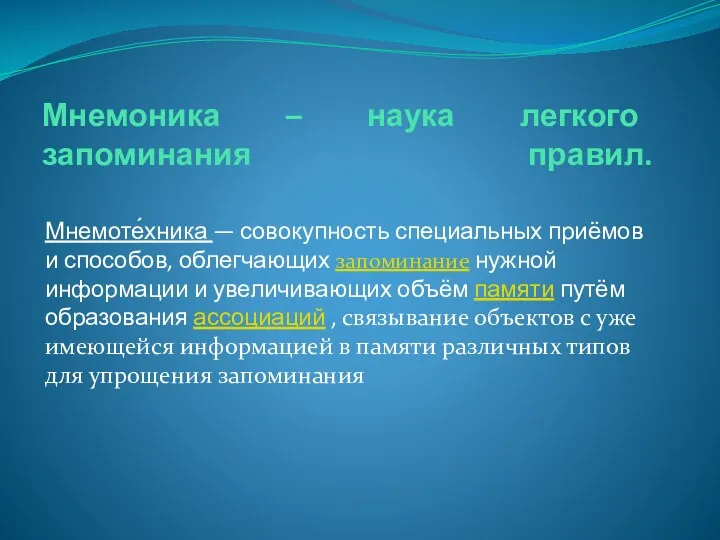 Мнемоника – наука легкого запоминания правил.

Мнемоте́хника — совокупность специальных приёмов и способов, облегчающих запоминание нужной информации и увеличивающих объём памяти путём образования ассоциаций , связывание объектов с уже имеющейся информацией в памяти различных типов для упрощения запоминания